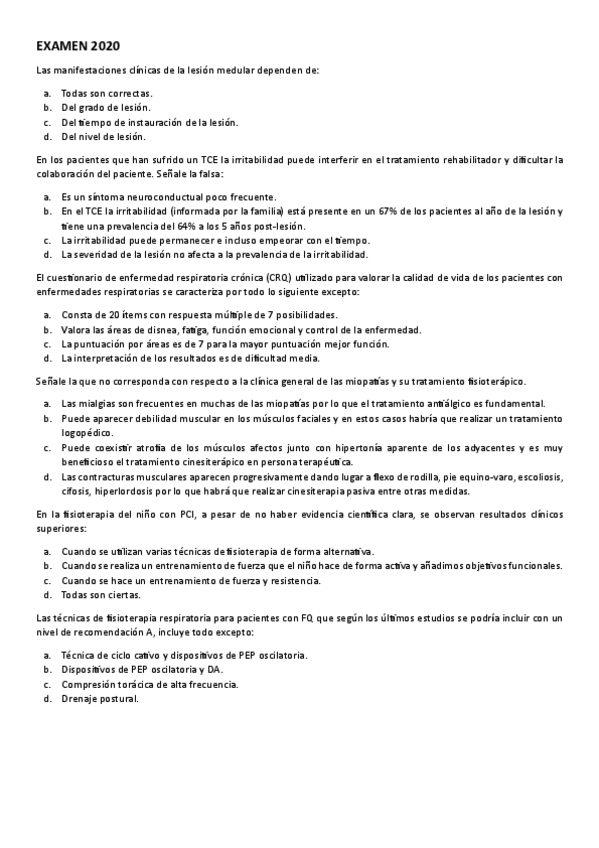 EXAMEN 2020

Las manifestaciones clínicas de la lesión medular dependen de:

a. Todas son correctas.
b. Del grado de lesión.
c. Del tiempo de instauración de la lesión.
d. Del nivel de lesión.

En los pacientes que han sufrido un TCE la irritabilidad puede interferir en el tratamiento rehabilitador y dificultar la colaboración del paciente. Señale la falsa:

a. Es un síntoma neuroconductual poco frecuente.
b. En el TCE la irritabilidad (informada por la familia) está presente en un 67% de los pacientes al año de la lesión y tiene una prevalencia del 64% a los 5 años post-lesión.
c. La irritabilidad puede permanecer e incluso empeorar con el tiempo.
d. La severidad de la lesión no afecta a la prevalencia de la irritabilidad.

El cuestionario de enfermedad respiratoria crónica (CRQ) utilizado para valorar la calidad de vida de los pacientes con enfermedades respiratorias se caracteriza por todo lo siguiente excepto:

a. Consta de 20 ítems con respuesta múltiple de 7 posibilidades.
b. Valora las áreas de disnea, fatiga, función emocional y control de la enfermedad.
c. La puntuación por áreas es de 7 para la mayor puntuación mejor función.
d. La interpretación de los resultados es de dificultad media.

Señale la que no corresponda con respecto a la clínica general de las miopatías y su tratamiento fisioterápico.

a. Las mialgias son frecuentes en muchas de las miopatías por lo que el tratamiento antiálgico es fundamental.
b. Puede aparecer debilidad muscular en los músculos faciales y en estos casos habría que realizar un tratamiento logopédico.
c. Puede coexistir atrofia de los músculos afectos junto con hipertonía aparente de los adyacentes y es muy beneficioso el tratamiento cinesiterápico en persona terapéutica.
d. Las contracturas musculares aparecen progresivamente dando lugar a flexo de rodilla, pie equino-varo, escoliosis, cifosis, hiperlordosis por lo que habrá que realizar cinesiterapia pasiva entre otras medidas.

En la fisioterapia del niño con PCI, a pesar de no haber evidencia científica clara, se observan resultados clínicos superiores:

a. Cuando se utilizan varias técnicas de fisioterapia de forma alternativa.
b. Cuando se realiza un entrenamiento de fuerza que el niño hace de forma activa y añadimos objetivos funcionales.
c. Cuando se hace un entrenamiento de fuerza y resistencia.
d. Todas son ciertas.

Las técnicas de fisioterapia respiratoria para pacientes con FQ que según los últimos estudios se podría incluir con un nivel de recomendación A, incluye todo excepto:

a. Técnica de ciclo cativo y dispositivos de PEP oscilatoria.
b. Dispositivos de PEP oscilatoria y DA.
c. Compresión torácica de alta frecuencia.
d. Drenaje postural.